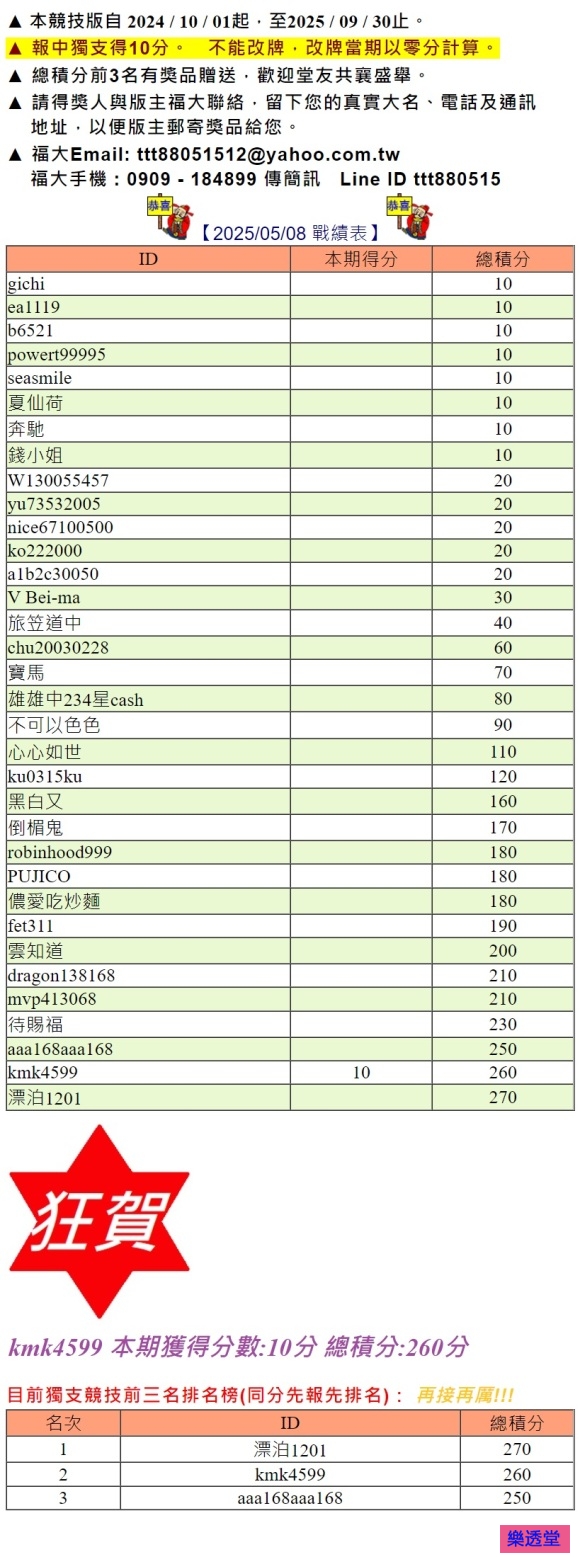 ▲ 本競技版自 2024 / 10 / 01起，至2025 / 09 / 30止。
▲ 報中獨支得10分。 不能改牌，改牌當期以零分計算。
▲ 總積分前3名有獎品贈送，歡迎堂友共襄盛舉。
▲ 請得獎人與版主福大聯絡，留下您的真實大名、電話及通訊地址，以便版主郵寄獎品給您。
▲ 福大Email: ttt88051512@yahoo.com.tw
福大手機：0909 - 184899 傳簡訊 Line ID ttt880515

恭喜 【2025/05/08 戰績表】 恭喜

| ID | 本期得分 | 總積分 |
|---|---|---|
| gichi | | 10 |
| ea1119 | | 10 |
| b6521 | | 10 |
| powert99995 | | 10 |
| seasmile | | 10 |
| 夏仙荷 | | 10 |
| 奔馳 | | 10 |
| 錢小姐 | | 10 |
| W130055457 | | 20 |
| yu73532005 | | 20 |
| nice67100500 | | 20 |
| ko222000 | | 20 |
| a1b2c30050 | | 20 |
| V Bei-ma | | 30 |
| 旅笠道中 | | 40 |
| chu20030228 | | 60 |
| 寶馬 | | 70 |
| 雄雄中234星cash | | 80 |
| 不可以色色 | | 90 |
| 心心如世 | | 110 |
| ku0315ku | | 120 |
| 黑白又 | | 160 |
| 倒楣鬼 | | 170 |
| robinhood999 | | 180 |
| PUJICO | | 180 |
| 儂愛吃炒麵 | | 180 |
| fet311 | | 190 |
| 雲知道 | | 200 |
| dragon138168 | | 210 |
| mvp413068 | | 210 |
| 待賜福 | | 230 |
| aaa168aaa168 | | 250 |
| kmk4599 | 10 | 260 |
| 漂泊1201 | | 270 |

狂賀

kmk4599 本期獲得分數:10分 總積分:260分

目前獨支競技前三名排名榜(同分先報先排名)： 再接再厲!!!

| 名次 | ID | 總積分 |
|---|---|---|
| 1 | 漂泊1201 | 270 |
| 2 | kmk4599 | 260 |
| 3 | aaa168aaa168 | 250 |

樂透堂